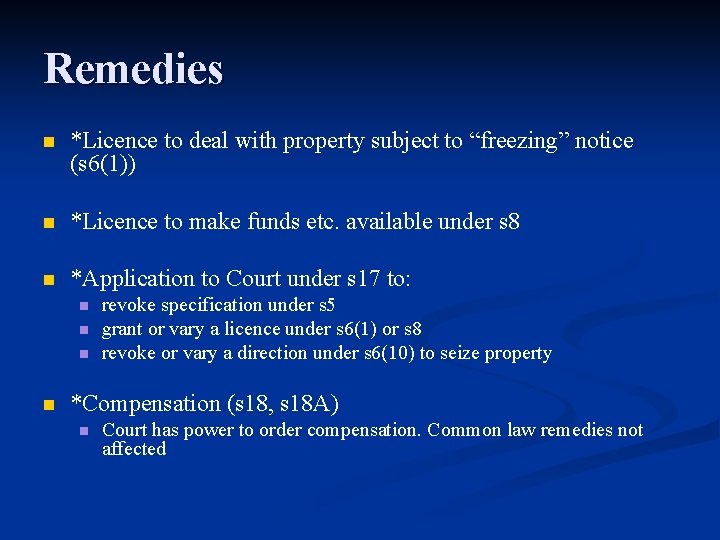 Remedies

• *Licence to deal with property subject to "freezing" notice (s6(1))

• *Licence to make funds etc. available under s8

• *Application to Court under s17 to:
• revoke specification under s5
• grant or vary a licence under s6(1) or s8
• revoke or vary a direction under s6(10) to seize property

• *Compensation (s18, s18A)
• Court has power to order compensation. Common law remedies not affected